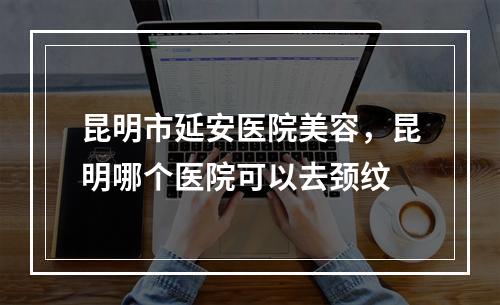 昆明市延安医院美容，昆明哪个医院可以去颈纹